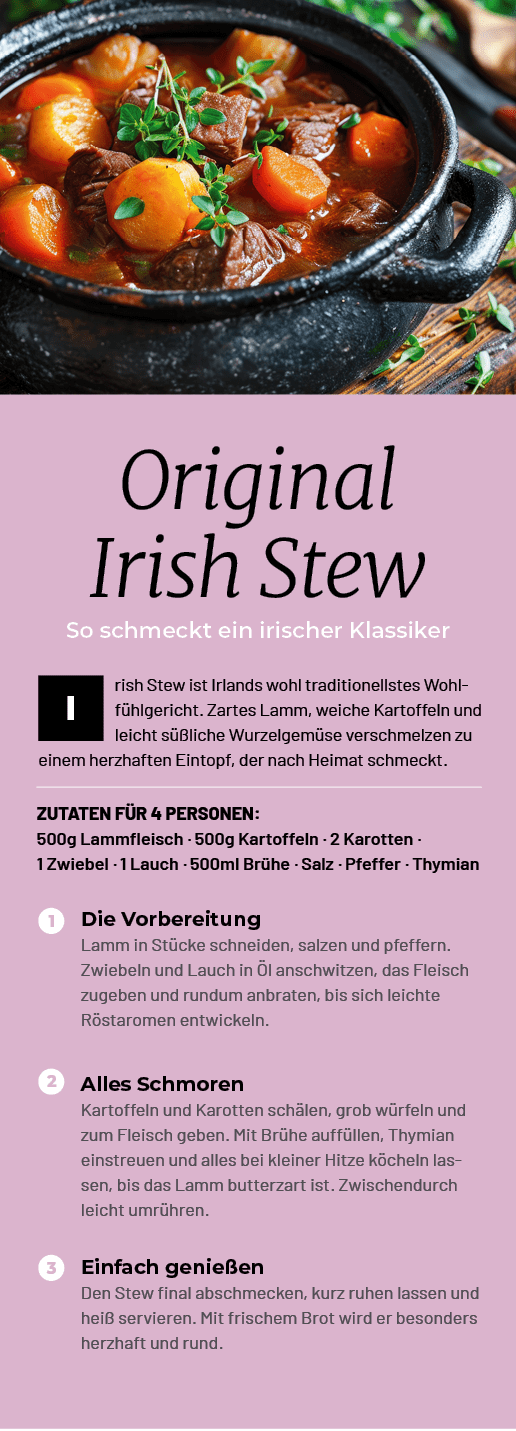 Original Irish Stew

So schmeckt ein irischer Klassiker

Irish Stew ist Irlands wohl traditionellstes Wohlfühlgericht. Zartes Lamm, weiche Kartoffeln und leicht süßliche Wurzelgemüse verschmelzen zu einem herzhaften Eintopf, der nach Heimat schmeckt.

ZUTATEN FÜR 4 PERSONEN:
500g Lammfleisch · 500g Kartoffeln · 2 Karotten · 1 Zwiebel · 1 Lauch · 500ml Brühe · Salz · Pfeffer · Thymian

1 Die Vorbereitung
Lamm in Stücke schneiden, salzen und pfeffern. Zwiebeln und Lauch in Öl anschwitzen, das Fleisch zugeben und rundum anbraten, bis sich leichte Röstaromen entwickeln.

2 Alles Schmoren
Kartoffeln und Karotten schälen, grob würfeln und zum Fleisch geben. Mit Brühe auffüllen, Thymian einstreuen und alles bei kleiner Hitze köcheln lassen, bis das Lamm butterzart ist. Zwischendurch leicht umrühren.

3 Einfach genießen
Den Stew final abschmecken, kurz ruhen lassen und heiß servieren. Mit frischem Brot wird er besonders herzhaft und rund.